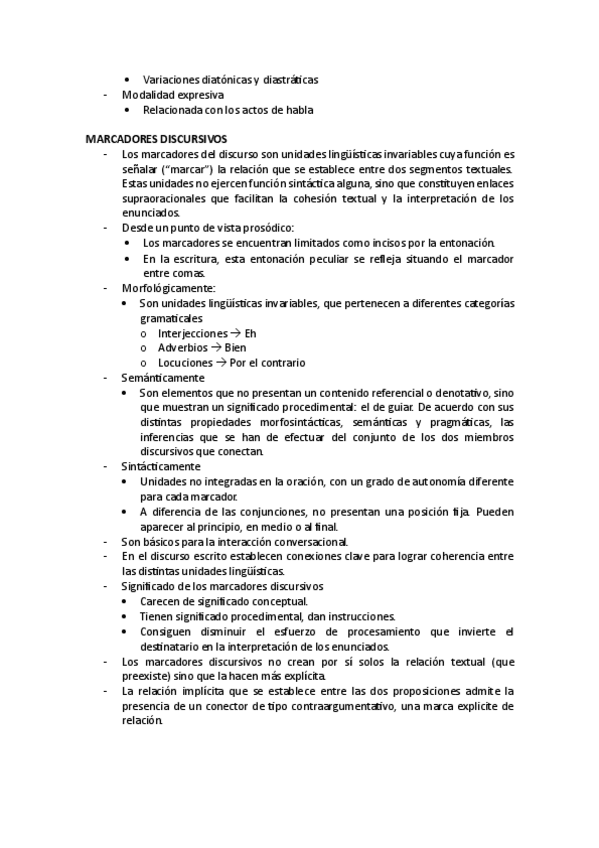 • Variaciones diatónicas y diastráticas
- Modalidad expresiva
  • Relacionada con los actos de habla

MARCADORES DISCURSIVOS
- Los marcadores del discurso son unidades lingüísticas invariables cuya función es señalar ("marcar") la relación que se establece entre dos segmentos textuales. Estas unidades no ejercen función sintáctica alguna, sino que constituyen enlaces supraoracionales que facilitan la cohesión textual y la interpretación de los enunciados.
- Desde un punto de vista prosódico:
  • Los marcadores se encuentran limitados como incisos por la entonación.
  • En la escritura, esta entonación peculiar se refleja situando el marcador entre comas.
- Morfológicamente:
  • Son unidades lingüísticas invariables, que pertenecen a diferentes categorías gramaticales
    o Interjecciones → Eh
    o Adverbios → Bien
    o Locuciones → Por el contrario
- Semánticamente
  • Son elementos que no presentan un contenido referencial o denotativo, sino que muestran un significado procedimental: el de guiar. De acuerdo con sus distintas propiedades morfosintácticas, semánticas y pragmáticas, las inferencias que se han de efectuar del conjunto de los dos miembros discursivos que conectan.
- Sintácticamente
  • Unidades no integradas en la oración, con un grado de autonomía diferente para cada marcador.
  • A diferencia de las conjunciones, no presentan una posición fija. Pueden aparecer al principio, en medio o al final.
- Son básicos para la interacción conversacional.
- En el discurso escrito establecen conexiones clave para lograr coherencia entre las distintas unidades lingüísticas.
- Significado de los marcadores discursivos
  • Carecen de significado conceptual.
  • Tienen significado procedimental, dan instrucciones.
  • Consiguen disminuir el esfuerzo de procesamiento que invierte el destinatario en la interpretación de los enunciados.
- Los marcadores discursivos no crean por sí solos la relación textual (que preexiste) sino que la hacen más explícita.
- La relación implícita que se establece entre las dos proposiciones admite la presencia de un conector de tipo contraargumentativo, una marca explicite de relación.